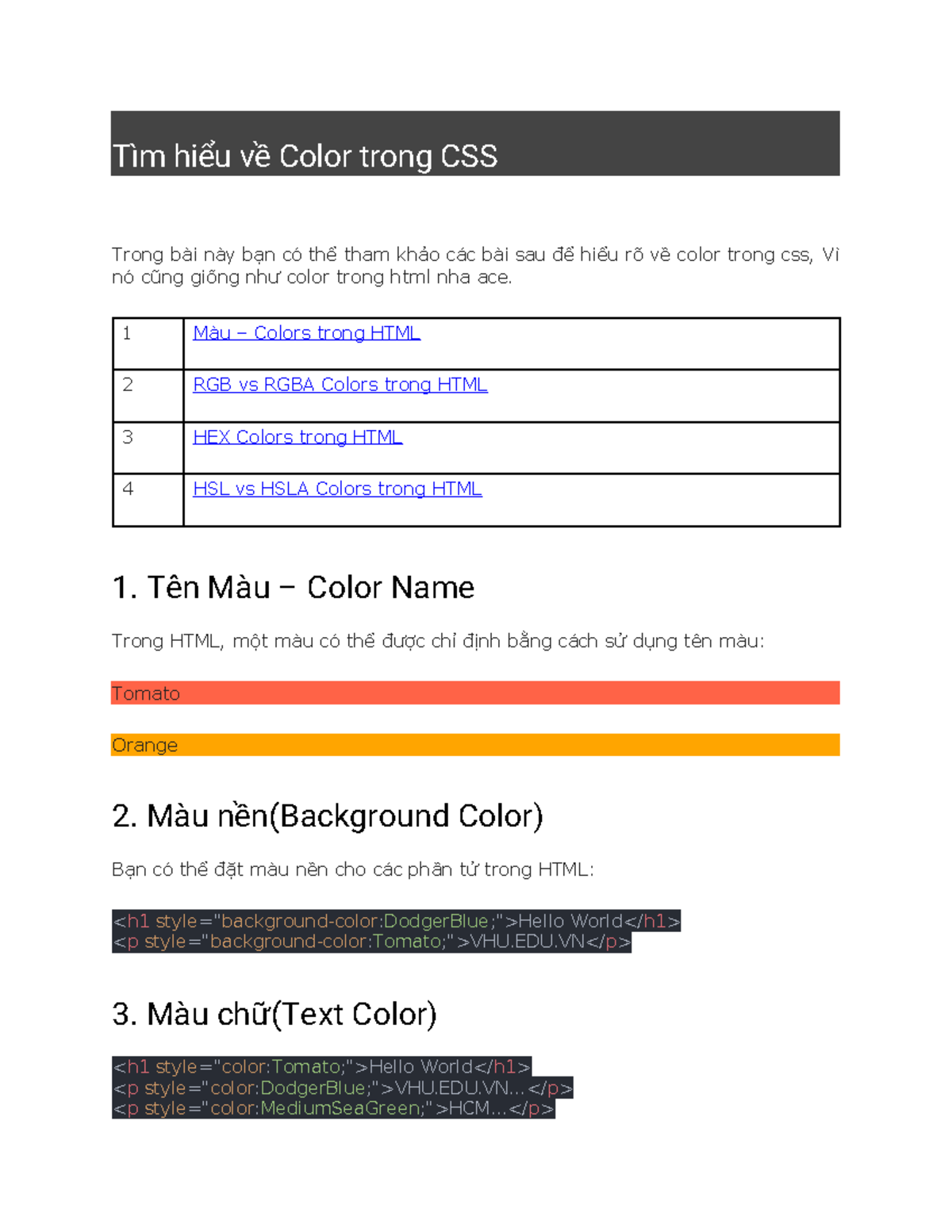 Tìm hiểu về Color trong CSS

Trong bài này bạn có thể tham khảo các bài sau để hiểu rõ về color trong css, Vì nó cũng giống như color trong html nha ace.

| 1 | Màu – Colors trong HTML |
|---|---|
| 2 | RGB vs RGBA Colors trong HTML |
| 3 | HEX Colors trong HTML |
| 4 | HSL vs HSLA Colors trong HTML |

1. Tên Màu – Color Name

Trong HTML, một màu có thể được chỉ định bằng cách sử dụng tên màu:

Tomato

Orange

2. Màu nền(Background Color)

Bạn có thể đặt màu nền cho các phần tử trong HTML:

<h1 style="background-color:DodgerBlue;">Hello World</h1>
<p style="background-color:Tomato;">VHU.EDU.VN</p>

3. Màu chữ(Text Color)

<h1 style="color:Tomato;">Hello World</h1>
<p style="color:DodgerBlue;">VHU.EDU.VN...</p>
<p style="color:MediumSeaGreen;">HCM...</p>